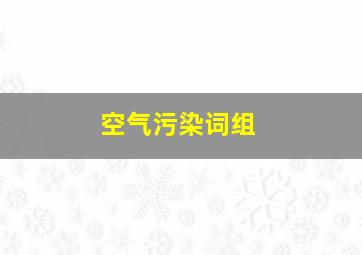 空气污染词组